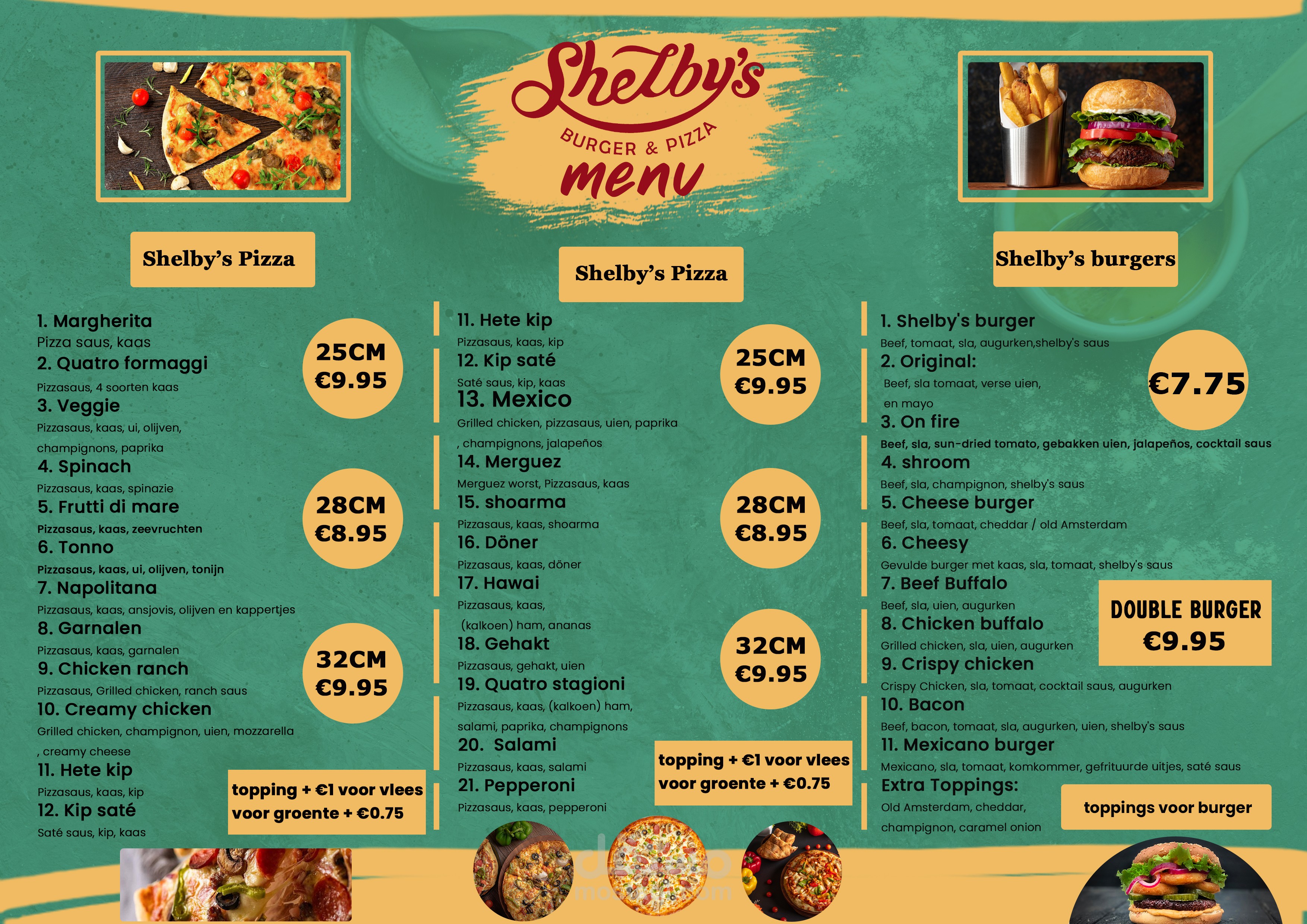 Shelby's
BURGER & PIZZA
menu

Shelby's Pizza

1. Margherita
Pizza saus, kaas
2. Quatro formaggi
Pizzasaus, 4 soorten kaas
3. Veggie
Pizzasaus, kaas, ui, olijven, champignons, paprika
4. Spinach
Pizzasaus, kaas, spinazie
5. Frutti di mare
Pizzasaus, kaas, zeevruchten
6. Tonno
Pizzasaus, kaas, ui, olijven, tonijn
7. Napolitana
Pizzasaus, kaas, ansjovis, olijven en kappertjes
8. Garnalen
Pizzasaus, kaas, garnalen
9. Chicken ranch
Pizzasaus, Grilled chicken, ranch saus
10. Creamy chicken
Grilled chicken, champignon, uien, mozzarella , creamy cheese
11. Hete kip
Pizzasaus, kaas, kip
12. Kip saté
Saté saus, kip, kaas

25CM
€9.95

28CM
€8.95

32CM
€9.95

topping + €1 voor vlees
voor groente + €0.75

Shelby's Pizza

11. Hete kip
Pizzasaus, kaas, kip
12. Kip saté
Saté saus, kip, kaas
13. Mexico
Grilled chicken, pizzasaus, uien, paprika , champignons, jalapeños
14. Merguez
Merguez worst, Pizzasaus, kaas
15. shoarma
Pizzasaus, kaas, shoarma
16. Döner
Pizzasaus, kaas, döner
17. Hawai
Pizzasaus, kaas, (kalkoen) ham, ananas
18. Gehakt
Pizzasaus, gehakt, uien
19. Quatro stagioni
Pizzasaus, kaas, (kalkoen) ham, salami, paprika, champignons
20. Salami
Pizzasaus, kaas, salami
21. Pepperoni
Pizzasaus, kaas, pepperoni

25CM
€9.95

28CM
€8.95

32CM
€9.95

topping + €1 voor vlees
voor groente + €0.75

Shelby's burgers

1. Shelby's burger
Beef, tomaat, sla, augurken,shelby's saus
2. Original:
Beef, sla tomaat, verse uien, en mayo
3. On fire
Beef, sla, sun-dried tomato, gebakken uien, jalapeños, cocktail saus
4. shroom
Beef, sla, champignon, shelby's saus
5. Cheese burger
Beef, sla, tomaat, cheddar / old Amsterdam
6. Cheesy
Gevulde burger met kaas, sla, tomaat, shelby's saus
7. Beef Buffalo
Beef, sla, uien, augurken
8. Chicken buffalo
Grilled chicken, sla, uien, augurken
9. Crispy chicken
Crispy Chicken, sla, tomaat, cocktail saus, augurken
10. Bacon
Beef, bacon, tomaat, sla, augurken, uien, shelby's saus
11. Mexicano burger
Mexicano, sla, tomaat, komkommer, gefrituurde uitjes, saté saus
Extra Toppings:
Old Amsterdam, cheddar, champignon, caramel onion

€7.75

DOUBLE BURGER
€9.95

toppings voor burger